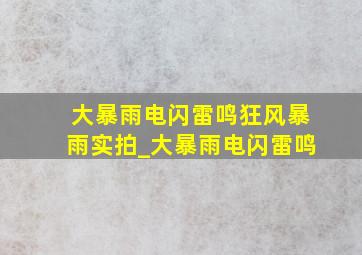 大暴雨电闪雷鸣狂风暴雨实拍_大暴雨电闪雷鸣